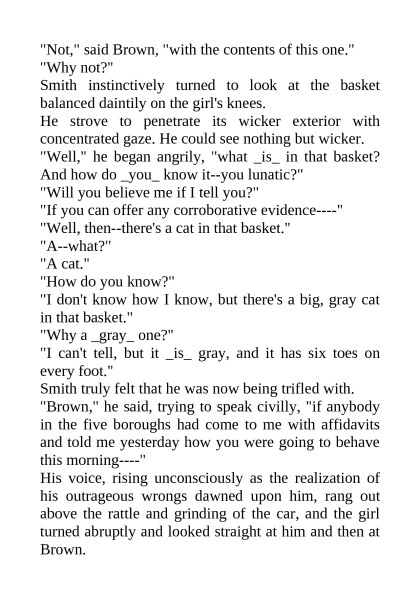 "Not," said Brown, "with the contents of this one."
"Why not?"
Smith instinctively turned to look at the basket balanced daintily on the girl's knees.
He strove to penetrate its wicker exterior with concentrated gaze. He could see nothing but wicker.
"Well," he began angrily, "what _is_ in that basket? And how do _you_ know it--you lunatic?"
"Will you believe me if I tell you?"
"If you can offer any corroborative evidence----"
"Well, then--there's a cat in that basket."
"A--what?"
"A cat."
"How do you know?"
"I don't know how I know, but there's a big, gray cat in that basket."
"Why a _gray_ one?"
"I can't tell, but it _is_ gray, and it has six toes on every foot."
Smith truly felt that he was now being trifled with.
"Brown," he said, trying to speak civilly, "if anybody in the five boroughs had come to me with affidavits and told me yesterday how you were going to behave this morning----"
His voice, rising unconsciously as the realization of his outrageous wrongs dawned upon him, rang out above the rattle and grinding of the car, and the girl turned abruptly and looked straight at him and then at Brown.